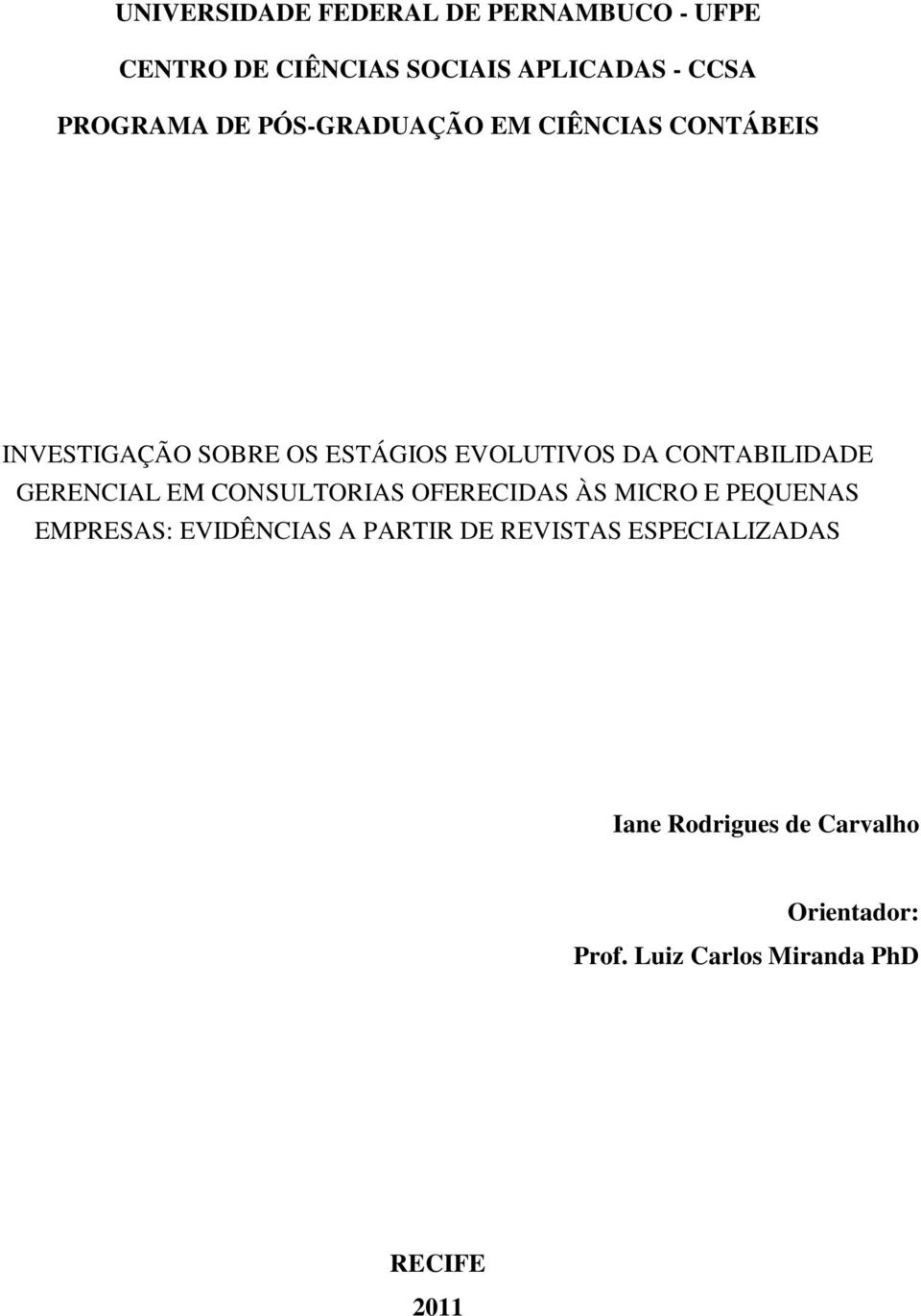 UNIVERSIDADE FEDERAL DE PERNAMBUCO - UFPE

CENTRO DE CIÊNCIAS SOCIAIS APLICADAS - CCSA

PROGRAMA DE PÓS-GRADUAÇÃO EM CIÊNCIAS CONTÁBEIS

INVESTIGAÇÃO SOBRE OS ESTÁGIOS EVOLUTIVOS DA CONTABILIDADE GERENCIAL EM CONSULTORIAS OFERECIDAS ÀS MICRO E PEQUENAS EMPRESAS: EVIDÊNCIAS A PARTIR DE REVISTAS ESPECIALIZADAS

Iane Rodrigues de Carvalho

Orientador:
Prof. Luiz Carlos Miranda PhD

RECIFE
2011